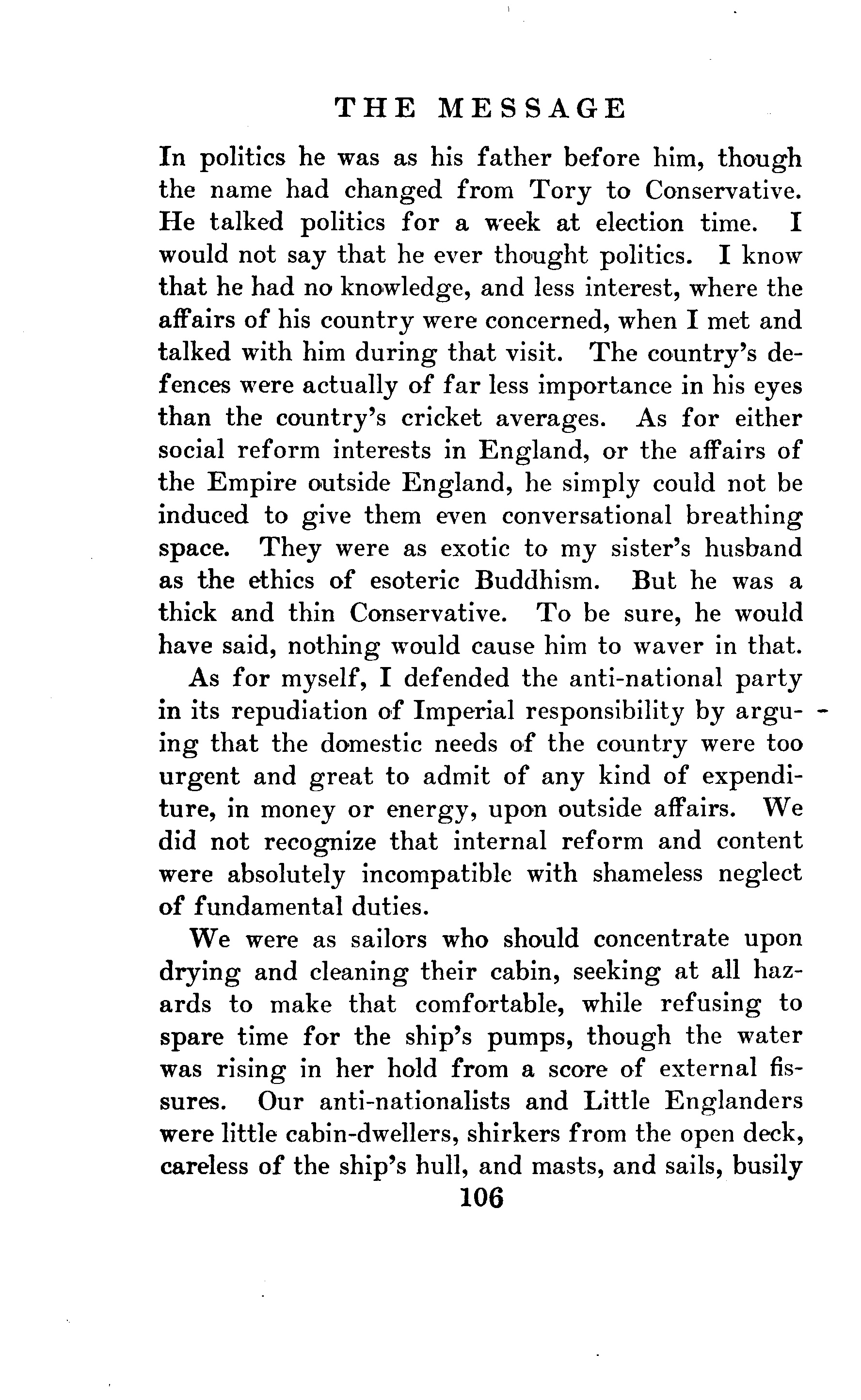 THE MESSAGE

In politics he was as his father before him, though the name had changed from Tory to Conservative. He talked politics for a week at election time. I would not say that he ever thought politics. I know that he had no knowledge, and less interest, where the affairs of his country were concerned, when I met and talked with him during that visit. The country's defences were actually of far less importance in his eyes than the country's cricket averages. As for either social reform interests in England, or the affairs of the Empire outside England, he simply could not be induced to give them even conversational breathing space. They were as exotic to my sister's husband as the ethics of esoteric Buddhism. But he was a thick and thin Conservative. To be sure, he would have said, nothing would cause him to waver in that.

As for myself, I defended the anti-national party in its repudiation of Imperial responsibility by arguing that the domestic needs of the country were too urgent and great to admit of any kind of expenditure, in money or energy, upon outside affairs. We did not recognize that internal reform and content were absolutely incompatible with shameless neglect of fundamental duties.

We were as sailors who should concentrate upon drying and cleaning their cabin, seeking at all hazards to make that comfortable, while refusing to spare time for the ship's pumps, though the water was rising in her hold from a score of external fissures. Our anti-nationalists and Little Englanders were little cabin-dwellers, shirkers from the open deck, careless of the ship's hull, and masts, and sails, busily

106